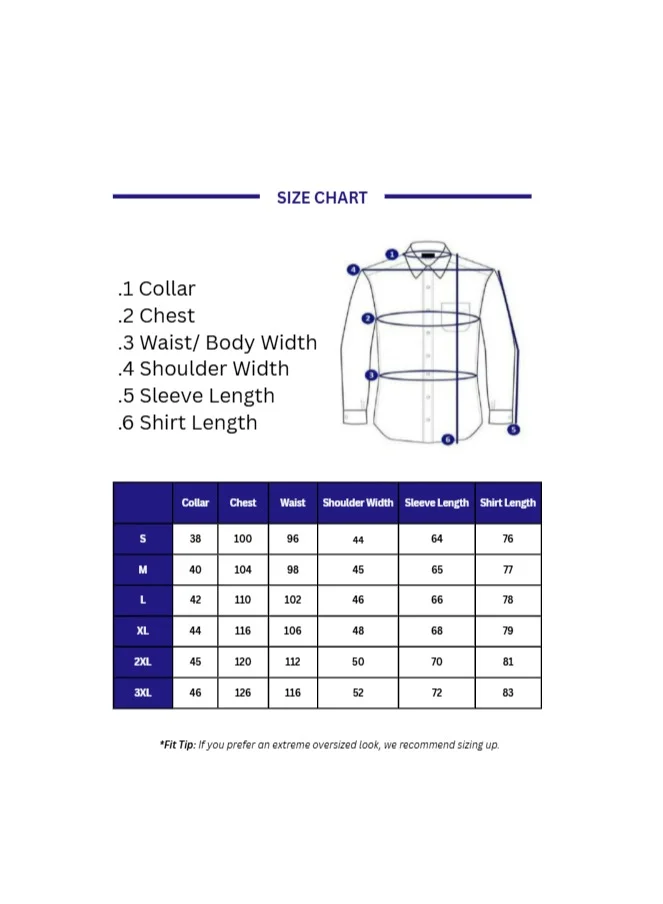 SIZE CHART

.1 Collar
.2 Chest
.3 Waist/ Body Width
.4 Shoulder Width
.5 Sleeve Length
.6 Shirt Length

1
2
3
4
5
6

| | Collar | Chest | Waist | Shoulder Width | Sleeve Length | Shirt Length |
|---|---|---|---|---|---|---|
| S | 38 | 100 | 96 | 44 | 64 | 76 |
| M | 40 | 104 | 98 | 45 | 65 | 77 |
| L | 42 | 110 | 102 | 46 | 66 | 78 |
| XL | 44 | 116 | 106 | 48 | 68 | 79 |
| 2XL | 45 | 120 | 112 | 50 | 70 | 81 |
| 3XL | 46 | 126 | 116 | 52 | 72 | 83 |

*Fit Tip: If you prefer an extreme oversized look, we recommend sizing up.